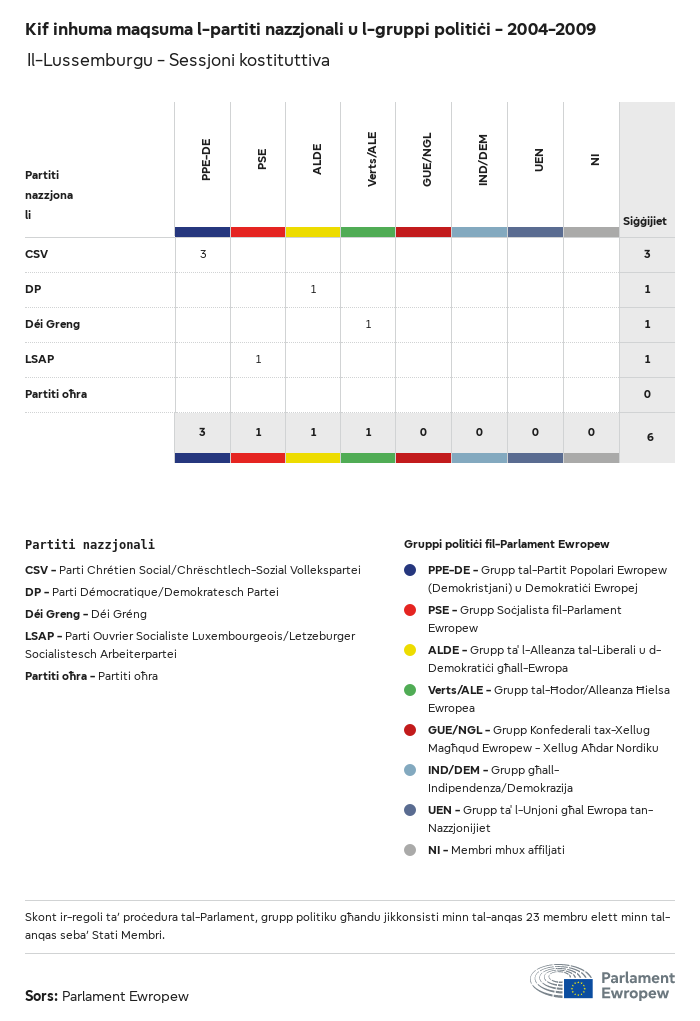 Kif inhuma maqsuma l-partiti nazzjonali u l-gruppi politiċi - 2004-2009

Il-Lussemburgu - Sessjoni kostituttiva

| Partiti nazzjonali | PPE-DE | PSE | ALDE | Verts/ALE | GUE/NGL | IND/DEM | UEN | NI | Siġġijiet |
|---|---|---|---|---|---|---|---|---|---|
| CSV | 3 | | | | | | | | 3 |
| DP | | | 1 | | | | | | 1 |
| Déi Greng | | | | 1 | | | | | 1 |
| LSAP | | 1 | | | | | | | 1 |
| Partiti oħra | | | | | | | | | 0 |
| | 3 | 1 | 1 | 1 | 0 | 0 | 0 | 0 | 6 |

Partiti nazzjonali

CSV - Parti Chrétien Social/Chrëschtlech-Sozial Vollekspartei

DP - Parti Démocratique/Demokratesch Partei

Déi Greng - Déi Gréng

LSAP - Parti Ouvrier Socialiste Luxembourgeois/Letzeburger Socialistesch Arbeiterpartei

Partiti oħra - Partiti oħra

Gruppi politiċi fil-Parlament Ewropew

PPE-DE - Grupp tal-Partit Popolari Ewropew (Demokristjani) u Demokratiċi Ewropej

PSE - Grupp Soċjalista fil-Parlament Ewropew

ALDE - Grupp ta' l-Alleanza tal-Liberali u d-Demokratiċi għall-Ewropa

Verts/ALE - Grupp tal-Ħodor/Alleanza Ħielsa Ewropea

GUE/NGL - Grupp Konfederali tax-Xellug Magħqud Ewropew - Xellug Aħdar Nordiku

IND/DEM - Grupp għall-Indipendenza/Demokrazija

UEN - Grupp ta' l-Unjoni għal Ewropa tan-Nazzjonijiet

NI - Membri mhux affiljati

Skont ir-regoli ta' proċedura tal-Parlament, grupp politiku għandu jikkonsisti minn tal-anqas 23 membru elett minn tal-anqas seba' Stati Membri.

Sors: Parlament Ewropew

Parlament Ewropew